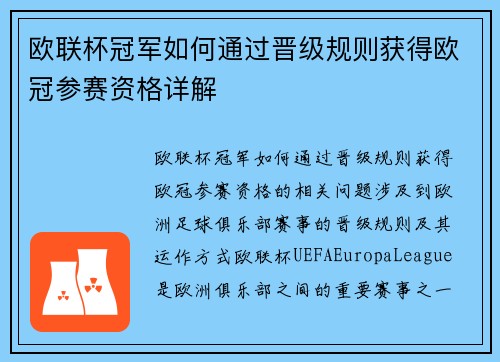 欧联杯冠军如何通过晋级规则获得欧冠参赛资格详解

欧联杯冠军如何通过晋级规则获得欧冠参赛资格的相关问题涉及到欧洲足球俱乐部赛事的晋级规则及其运作方式欧联杯UEFAEuropaLeague是欧洲俱乐部之间的重要赛事之一